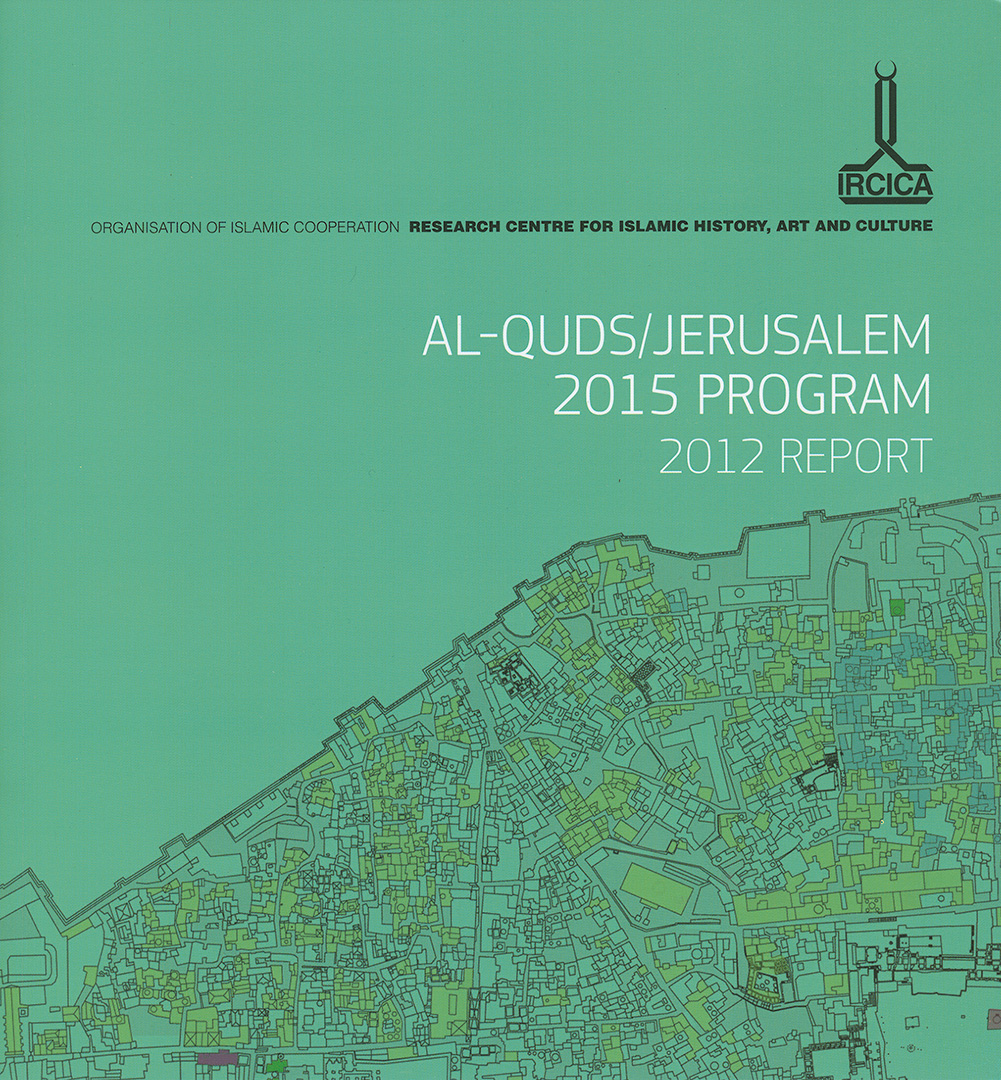 IRCICA

ORGANISATION OF ISLAMIC COOPERATION RESEARCH CENTRE FOR ISLAMIC HISTORY, ART AND CULTURE

AL-QUDS/JERUSALEM 2015 PROGRAM
2012 REPORT